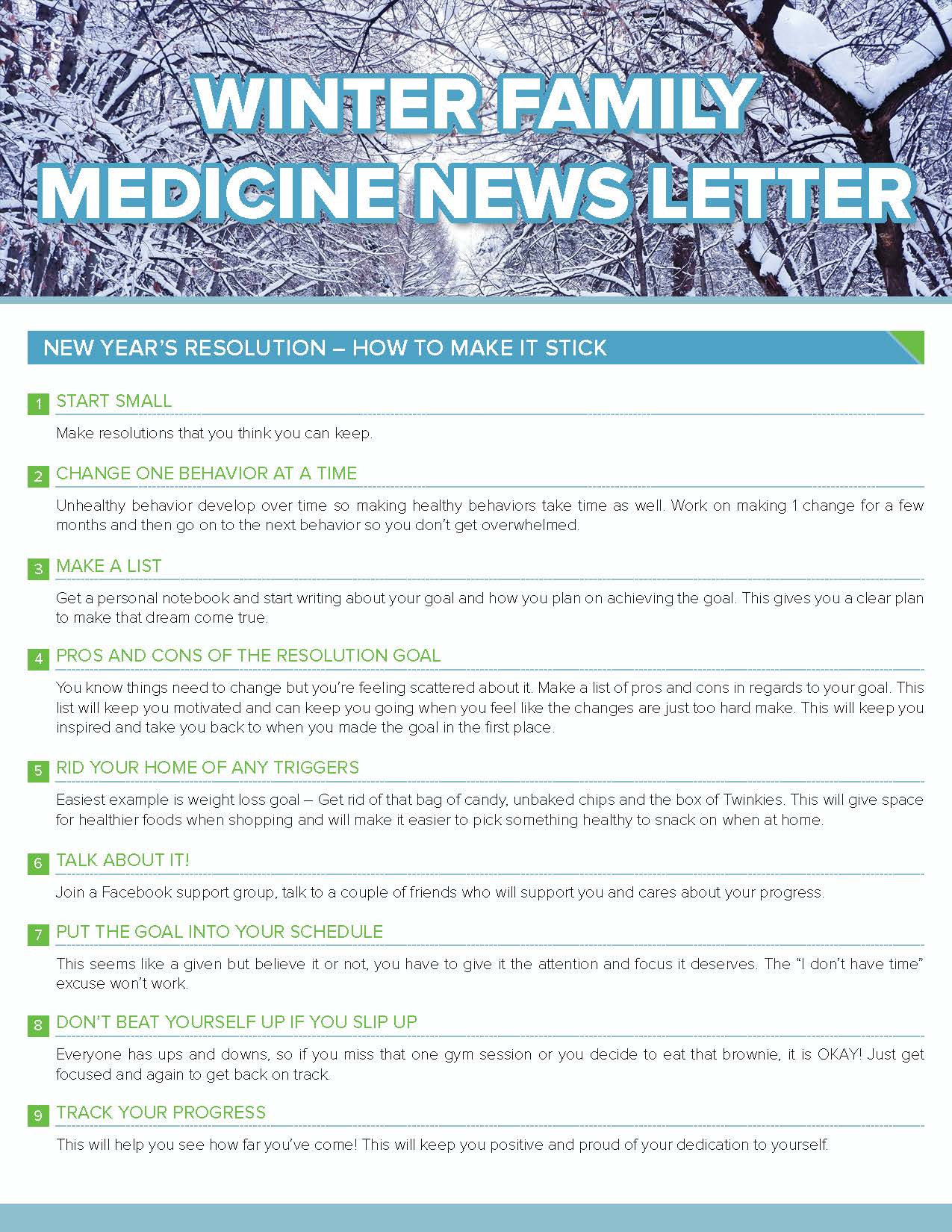 WINTER FAMILY MEDICINE NEWS LETTER

NEW YEAR'S RESOLUTION – HOW TO MAKE IT STICK

1 START SMALL

Make resolutions that you think you can keep.

2 CHANGE ONE BEHAVIOR AT A TIME

Unhealthy behavior develop over time so making healthy behaviors take time as well. Work on making 1 change for a few months and then go on to the next behavior so you don't get overwhelmed.

3 MAKE A LIST

Get a personal notebook and start writing about your goal and how you plan on achieving the goal. This gives you a clear plan to make that dream come true.

4 PROS AND CONS OF THE RESOLUTION GOAL

You know things need to change but you're feeling scattered about it. Make a list of pros and cons in regards to your goal. This list will keep you motivated and can keep you going when you feel like the changes are just too hard make. This will keep you inspired and take you back to when you made the goal in the first place.

5 RID YOUR HOME OF ANY TRIGGERS

Easiest example is weight loss goal – Get rid of that bag of candy, unbaked chips and the box of Twinkies. This will give space for healthier foods when shopping and will make it easier to pick something healthy to snack on when at home.

6 TALK ABOUT IT!

Join a Facebook support group, talk to a couple of friends who will support you and cares about your progress.

7 PUT THE GOAL INTO YOUR SCHEDULE

This seems like a given but believe it or not, you have to give it the attention and focus it deserves. The "I don't have time" excuse won't work.

8 DON'T BEAT YOURSELF UP IF YOU SLIP UP

Everyone has ups and downs, so if you miss that one gym session or you decide to eat that brownie, it is OKAY! Just get focused and again to get back on track.

9 TRACK YOUR PROGRESS

This will help you see how far you've come! This will keep you positive and proud of your dedication to yourself.